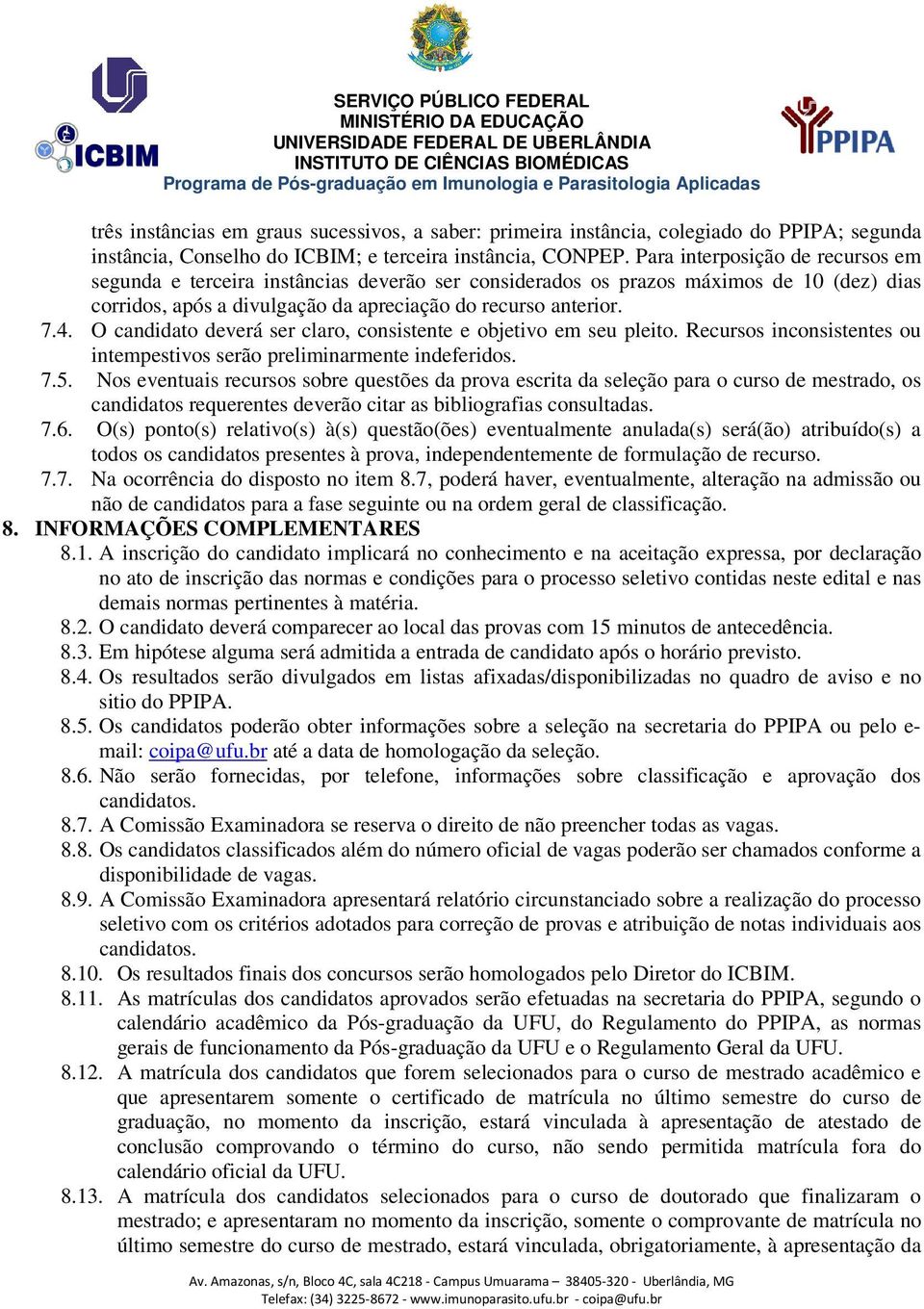 ICBIM

SERVIÇO PÚBLICO FEDERAL
MINISTÉRIO DA EDUCAÇÃO
UNIVERSIDADE FEDERAL DE UBERLÂNDIA
INSTITUTO DE CIÊNCIAS BIOMÉDICAS
Programa de Pós-graduação em Imunologia e Parasitologia Aplicadas

PPIPA

três instâncias em graus sucessivos, a saber: primeira instância, colegiado do PPIPA; segunda instância, Conselho do ICBIM; e terceira instância, CONPEP. Para interposição de recursos em segunda e terceira instâncias deverão ser considerados os prazos máximos de 10 (dez) dias corridos, após a divulgação da apreciação do recurso anterior.

7.4. O candidato deverá ser claro, consistente e objetivo em seu pleito. Recursos inconsistentes ou intempestivos serão preliminarmente indeferidos.

7.5. Nos eventuais recursos sobre questões da prova escrita da seleção para o curso de mestrado, os candidatos requerentes deverão citar as bibliografias consultadas.

7.6. O(s) ponto(s) relativo(s) à(s) questão(ões) eventualmente anulada(s) será(ão) atribuído(s) a todos os candidatos presentes à prova, independentemente de formulação de recurso.

7.7. Na ocorrência do disposto no item 8.7, poderá haver, eventualmente, alteração na admissão ou não de candidatos para a fase seguinte ou na ordem geral de classificação.

8. INFORMAÇÕES COMPLEMENTARES

8.1. A inscrição do candidato implicará no conhecimento e na aceitação expressa, por declaração no ato de inscrição das normas e condições para o processo seletivo contidas neste edital e nas demais normas pertinentes à matéria.

8.2. O candidato deverá comparecer ao local das provas com 15 minutos de antecedência.

8.3. Em hipótese alguma será admitida a entrada de candidato após o horário previsto.

8.4. Os resultados serão divulgados em listas afixadas/disponibilizadas no quadro de aviso e no sitio do PPIPA.

8.5. Os candidatos poderão obter informações sobre a seleção na secretaria do PPIPA ou pelo e-mail: coipa@ufu.br até a data de homologação da seleção.

8.6. Não serão fornecidas, por telefone, informações sobre classificação e aprovação dos candidatos.

8.7. A Comissão Examinadora se reserva o direito de não preencher todas as vagas.

8.8. Os candidatos classificados além do número oficial de vagas poderão ser chamados conforme a disponibilidade de vagas.

8.9. A Comissão Examinadora apresentará relatório circunstanciado sobre a realização do processo seletivo com os critérios adotados para correção de provas e atribuição de notas individuais aos candidatos.

8.10. Os resultados finais dos concursos serão homologados pelo Diretor do ICBIM.

8.11. As matrículas dos candidatos aprovados serão efetuadas na secretaria do PPIPA, segundo o calendário acadêmico da Pós-graduação da UFU, do Regulamento do PPIPA, as normas gerais de funcionamento da Pós-graduação da UFU e o Regulamento Geral da UFU.

8.12. A matrícula dos candidatos que forem selecionados para o curso de mestrado acadêmico e que apresentarem somente o certificado de matrícula no último semestre do curso de graduação, no momento da inscrição, estará vinculada à apresentação de atestado de conclusão comprovando o término do curso, não sendo permitida matrícula fora do calendário oficial da UFU.

8.13. A matrícula dos candidatos selecionados para o curso de doutorado que finalizaram o mestrado; e apresentaram no momento da inscrição, somente o comprovante de matrícula no último semestre do curso de mestrado, estará vinculada, obrigatoriamente, à apresentação da

Av. Amazonas, s/n, Bloco 4C, sala 4C218 - Campus Umuarama – 38405-320 - Uberlândia, MG
Telefax: (34) 3225-8672 - www.imunoparasito.ufu.br - coipa@ufu.br